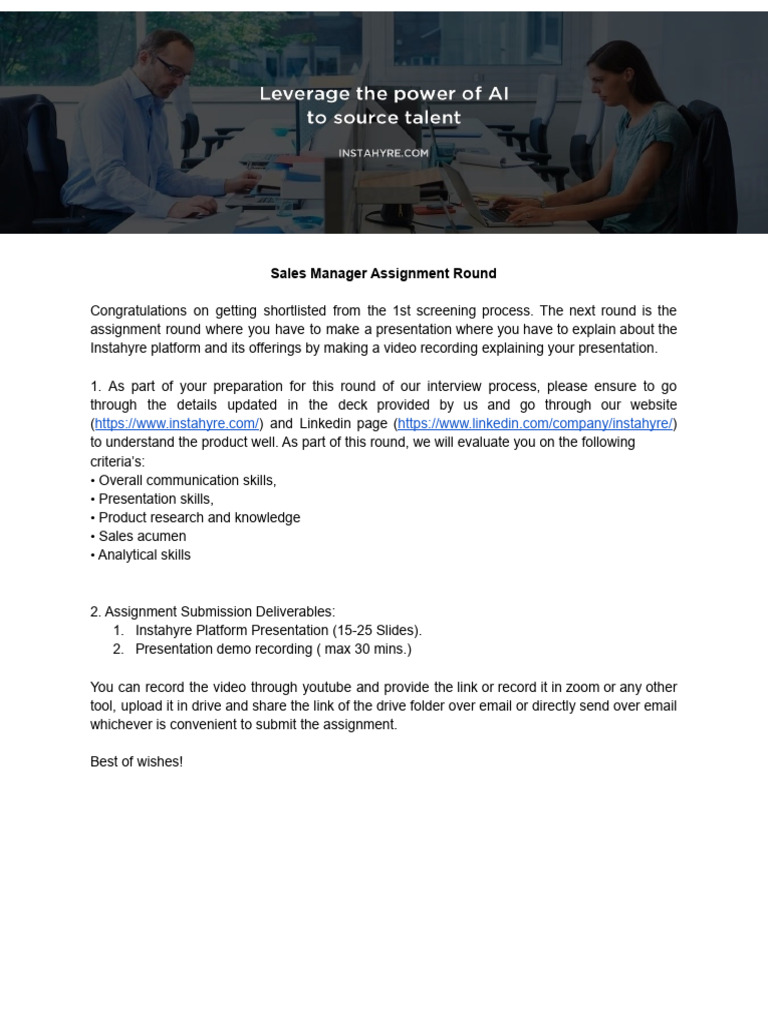 Leverage the power of AI to source talent

INSTAHYRE.COM

Sales Manager Assignment Round

Congratulations on getting shortlisted from the 1st screening process. The next round is the assignment round where you have to make a presentation where you have to explain about the Instahyre platform and its offerings by making a video recording explaining your presentation.

1. As part of your preparation for this round of our interview process, please ensure to go through the details updated in the deck provided by us and go through our website (https://www.instahyre.com/) and Linkedin page (https://www.linkedin.com/company/instahyre/) to understand the product well. As part of this round, we will evaluate you on the following criteria's:
• Overall communication skills,
• Presentation skills,
• Product research and knowledge
• Sales acumen
• Analytical skills

2. Assignment Submission Deliverables:
1. Instahyre Platform Presentation (15-25 Slides).
2. Presentation demo recording ( max 30 mins.)

You can record the video through youtube and provide the link or record it in zoom or any other tool, upload it in drive and share the link of the drive folder over email or directly send over email whichever is convenient to submit the assignment.

Best of wishes!